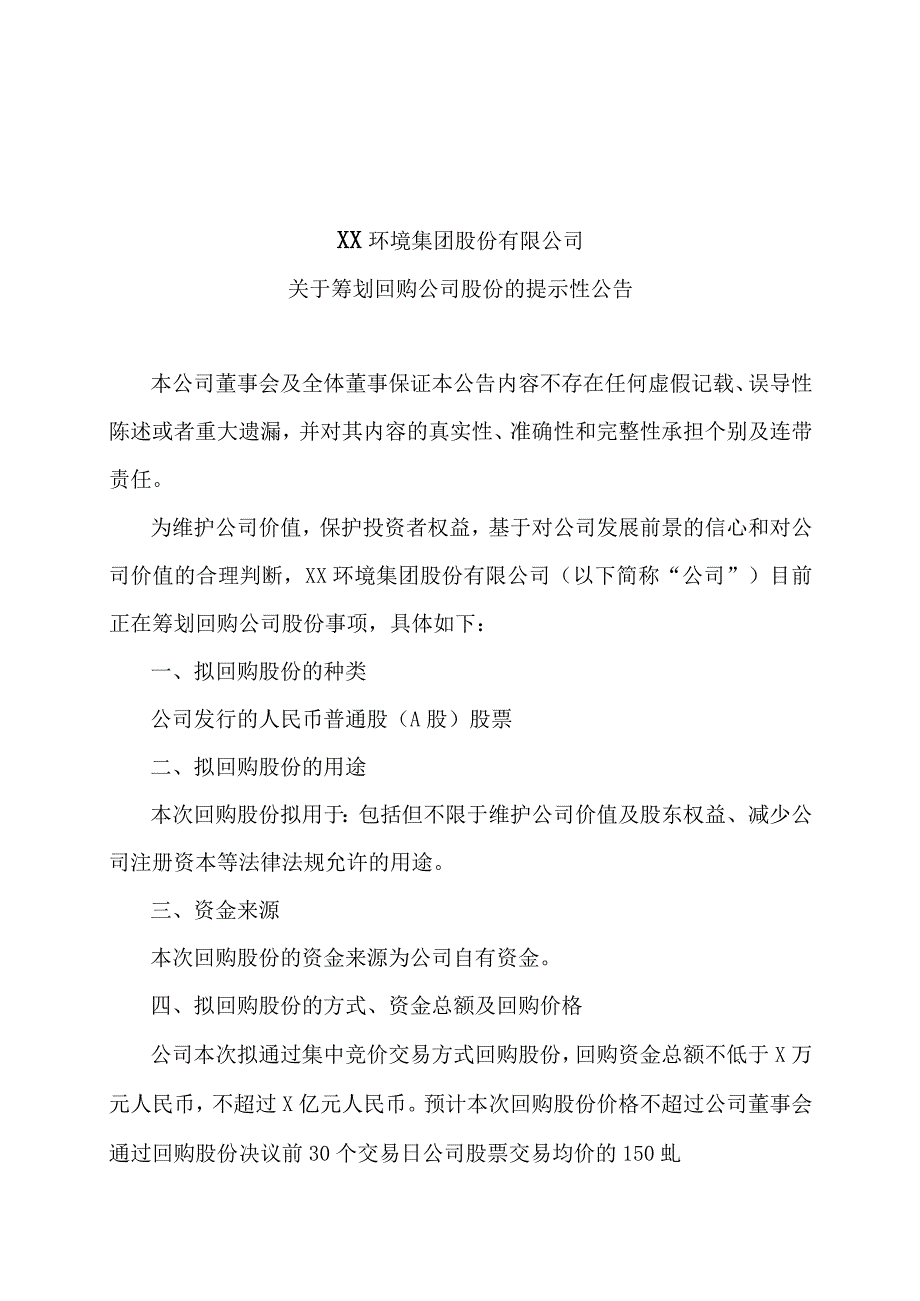 XX 环境集团股份有限公司

关于筹划回购公司股份的提示性公告

本公司董事会及全体董事保证本公告内容不存在任何虚假记载、误导性陈述或者重大遗漏，并对其内容的真实性、准确性和完整性承担个别及连带责任。

为维护公司价值，保护投资者权益，基于对公司发展前景的信心和对公司价值的合理判断，XX 环境集团股份有限公司（以下简称“公司”）目前正在筹划回购公司股份事项，具体如下：

一、拟回购股份的种类

公司发行的人民币普通股（A 股）股票

二、拟回购股份的用途

本次回购股份拟用于：包括但不限于维护公司价值及股东权益、减少公司注册资本等法律法规允许的用途。

三、资金来源

本次回购股份的资金来源为公司自有资金。

四、拟回购股份的方式、资金总额及回购价格

公司本次拟通过集中竞价交易方式回购股份，回购资金总额不低于 X 万元人民币，不超过 X 亿元人民币。预计本次回购股份价格不超过公司董事会通过回购股份决议前 30 个交易日公司股票交易均价的 150 虬